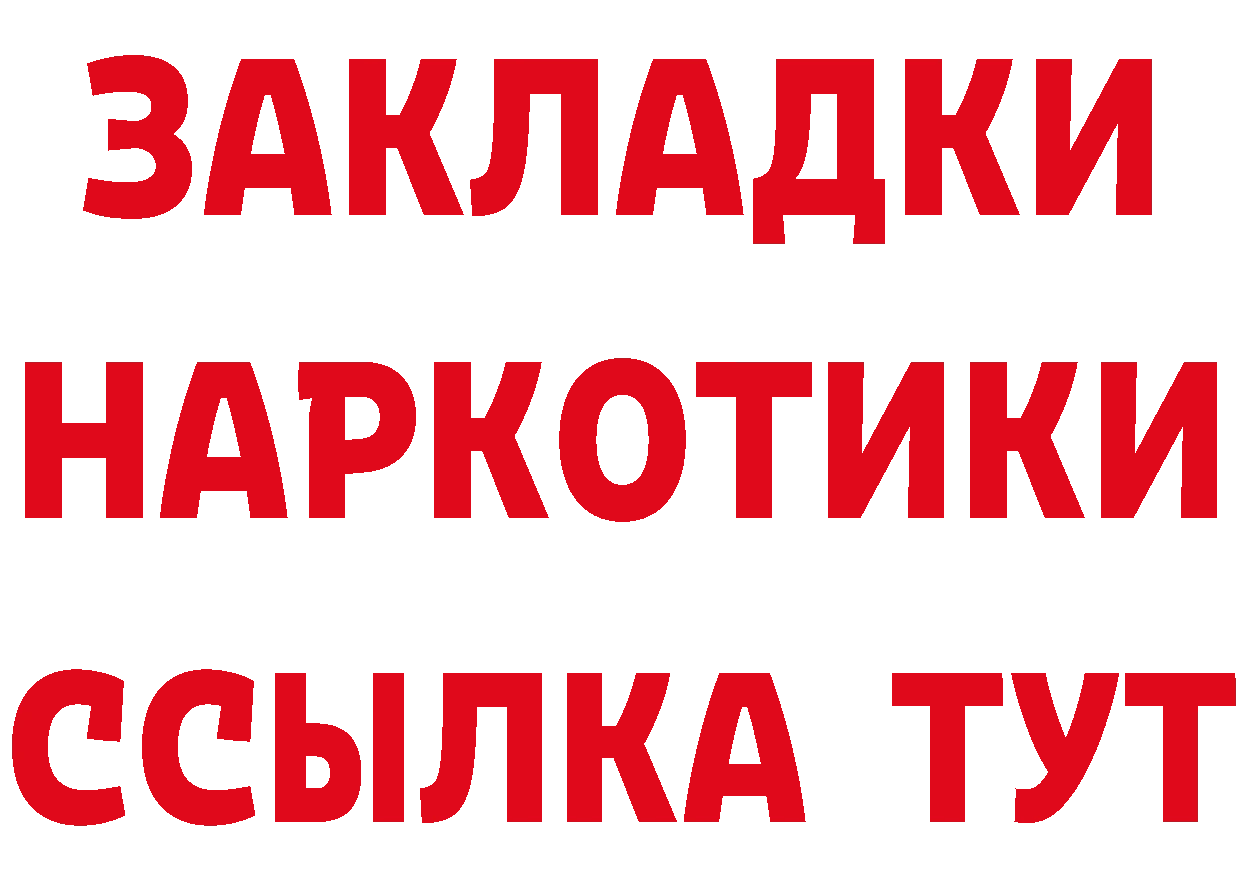 ЗАКЛАДКИ
НАРКОТИКИ
ССЫЛКА ТУТ